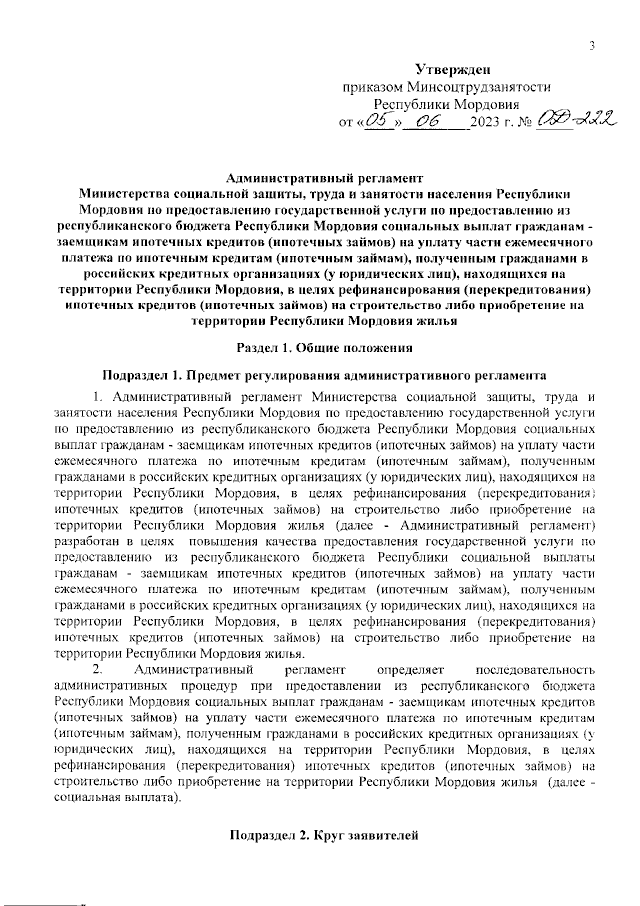 3

Утвержден
приказом Минсоцтрудзанятости
Республики Мордовия
от «05» 06 2023 г. № ОД-222

Административный регламент
Министерства социальной защиты, труда и занятости населения Республики Мордовия по предоставлению государственной услуги по предоставлению из республиканского бюджета Республики Мордовия социальных выплат гражданам - заемщикам ипотечных кредитов (ипотечных займов) на уплату части ежемесячного платежа по ипотечным кредитам (ипотечным займам), полученным гражданами в российских кредитных организациях (у юридических лиц), находящихся на территории Республики Мордовия, в целях рефинансирования (перекредитования) ипотечных кредитов (ипотечных займов) на строительство либо приобретение на территории Республики Мордовия жилья

Раздел 1. Общие положения

Подраздел 1. Предмет регулирования административного регламента

1. Административный регламент Министерства социальной защиты, труда и занятости населения Республики Мордовия по предоставлению государственной услуги по предоставлению из республиканского бюджета Республики Мордовия социальных выплат гражданам - заемщикам ипотечных кредитов (ипотечных займов) на уплату части ежемесячного платежа по ипотечным кредитам (ипотечным займам), полученным гражданами в российских кредитных организациях (у юридических лиц), находящихся на территории Республики Мордовия, в целях рефинансирования (перекредитования) ипотечных кредитов (ипотечных займов) на строительство либо приобретение на территории Республики Мордовия жилья (далее - Административный регламент) разработан в целях повышения качества предоставления государственной услуги по предоставлению из республиканского бюджета Республики социальной выплаты гражданам - заемщикам ипотечных кредитов (ипотечных займов) на уплату части ежемесячного платежа по ипотечным кредитам (ипотечным займам), полученным гражданами в российских кредитных организациях (у юридических лиц), находящихся на территории Республики Мордовия, в целях рефинансирования (перекредитования) ипотечных кредитов (ипотечных займов) на строительство либо приобретение на территории Республики Мордовия жилья.

2. Административный регламент определяет последовательность административных процедур при предоставлении из республиканского бюджета Республики Мордовия социальных выплат гражданам - заемщикам ипотечных кредитов (ипотечных займов) на уплату части ежемесячного платежа по ипотечным кредитам (ипотечным займам), полученным гражданами в российских кредитных организациях (у юридических лиц), находящихся на территории Республики Мордовия, в целях рефинансирования (перекредитования) ипотечных кредитов (ипотечных займов) на строительство либо приобретение на территории Республики Мордовия жилья (далее - социальная выплата).

Подраздел 2. Круг заявителей